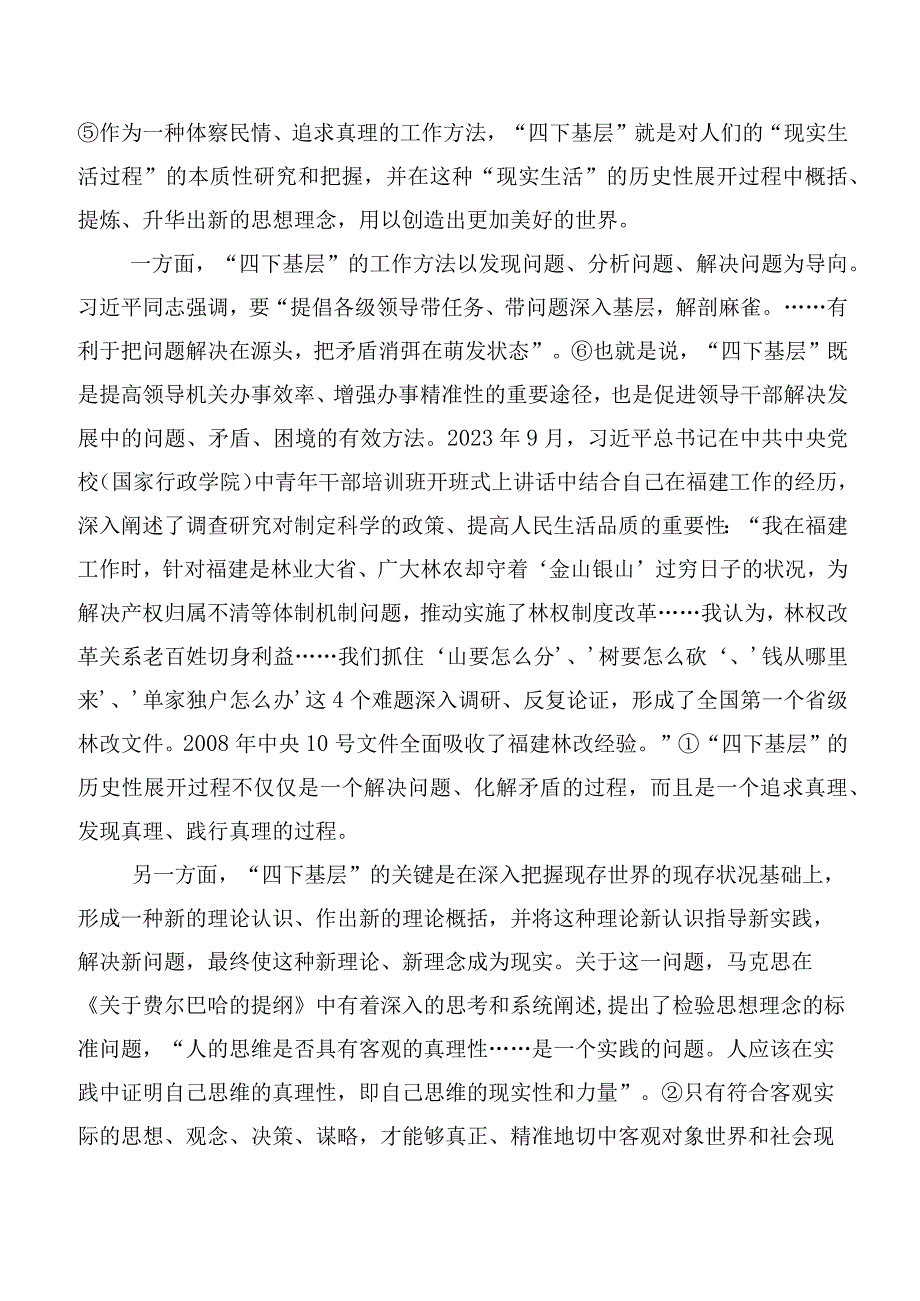 ⑤作为一种体察民情、追求真理的工作方法，“四下基层”就是对人们的“现实生活过程”的本质性研究和把握，并在这种“现实生活”的历史性展开过程中概括、提炼、升华出新的思想理念，用以创造出更加美好的世界。

一方面，“四下基层”的工作方法以发现问题、分析问题、解决问题为导向。习近平同志强调，要“提倡各级领导带任务、带问题深入基层，解剖麻雀。……有利于把问题解决在源头，把矛盾消弭在萌发状态”。⑥也就是说，“四下基层”既是提高领导机关办事效率、增强办事精准性的重要途径，也是促进领导干部解决发展中的问题、矛盾、困境的有效方法。2023年9月，习近平总书记在中共中央党校（国家行政学院）中青年干部培训班开班式上讲话中结合自己在福建工作的经历，深入阐述了调查研究对制定科学的政策、提高人民生活品质的重要性：“我在福建工作时，针对福建是林业大省、广大林农却守着‘金山银山’过穷日子的状况，为解决产权归属不清等体制机制问题，推动实施了林权制度改革……我认为，林权改革关系老百姓切身利益……我们抓住‘山要怎么分’、’树要怎么砍‘、’钱从哪里来’、’单家独户怎么办’这4个难题深入调研、反复论证，形成了全国第一个省级林改文件。2008年中央10号文件全面吸收了福建林改经验。”①“四下基层”的历史性展开过程不仅仅是一个解决问题、化解矛盾的过程，而且是一个追求真理、发现真理、践行真理的过程。

另一方面，“四下基层”的关键是在深入把握现存世界的现存状况基础上，形成一种新的理论认识、作出新的理论概括，并将这种理论新认识指导新实践，解决新问题，最终使这种新理论、新理念成为现实。关于这一问题，马克思在《关于费尔巴哈的提纲》中有着深入的思考和系统阐述，提出了检验思想理念的标准问题，“人的思维是否具有客观的真理性……是一个实践的问题。人应该在实践中证明自己思维的真理性，即自己思维的现实性和力量”。②只有符合客观实际的思想、观念、决策、谋略，才能够真正、精准地切中客观对象世界和社会现